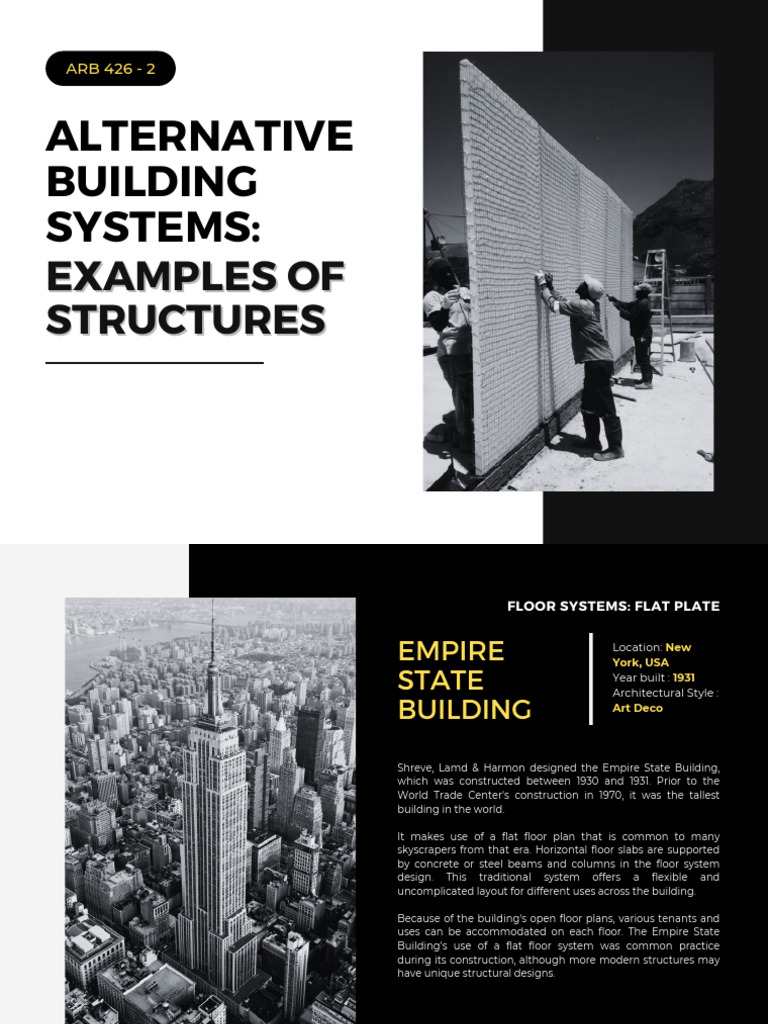 ARB 426 - 2

ALTERNATIVE BUILDING SYSTEMS: EXAMPLES OF STRUCTURES

FLOOR SYSTEMS: FLAT PLATE

EMPIRE STATE BUILDING

Location: New York, USA
Year built : 1931
Architectural Style : Art Deco

Shreve, Lamd & Harmon designed the Empire State Building, which was constructed between 1930 and 1931. Prior to the World Trade Center's construction in 1970, it was the tallest building in the world.

It makes use of a flat floor plan that is common to many skyscrapers from that era. Horizontal floor slabs are supported by concrete or steel beams and columns in the floor system design. This traditional system offers a flexible and uncomplicated layout for different uses across the building.

Because of the building's open floor plans, various tenants and uses can be accommodated on each floor. The Empire State Building's use of a flat floor system was common practice during its construction, although more modern structures may have unique structural designs.